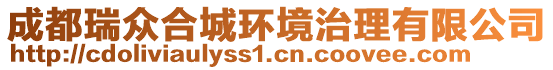 成都瑞众合城环境治理有限公司
http://cdoliviaulyss1.cn.coovee.com